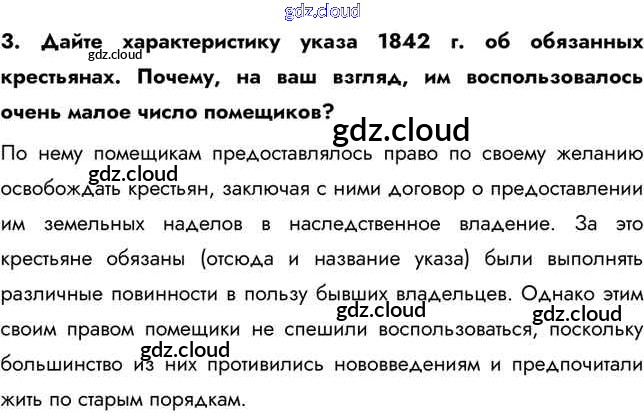 3. Дайте характеристику указа 1842 г. об обязанных крестьянах. Почему, на ваш взгляд, им воспользовалось очень малое число помещиков?

По нему помещикам предоставлялось право по своему желанию освобождать крестьян, заключая с ними договор о предоставлении им земельных наделов в наследственное владение. За это крестьяне обязаны (отсюда и название указа) были выполнять различные повинности в пользу бывших владельцев. Однако этим своим правом помещики не спешили воспользоваться, поскольку большинство из них противились нововведениям и предпочитали жить по старым порядкам.

gdz.cloud